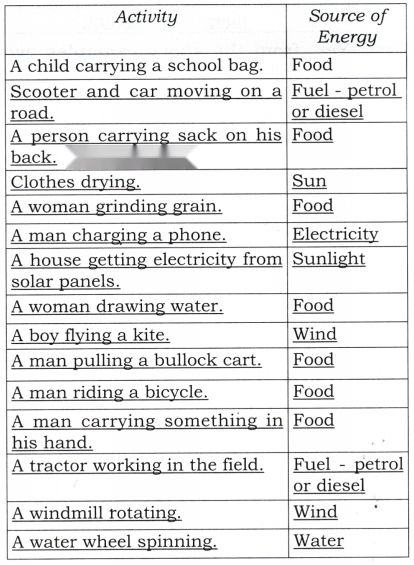 | Activity | Source of Energy |
|---|---|
| A child carrying a school bag. | Food |
| Scooter and car moving on a road. | Fuel - petrol or diesel |
| A person carrying sack on his back. | Food |
| Clothes drying. | Sun |
| A woman grinding grain. | Food |
| A man charging a phone. | Electricity |
| A house getting electricity from solar panels. | Sunlight |
| A woman drawing water. | Food |
| A boy flying a kite. | Wind |
| A man pulling a bullock cart. | Food |
| A man riding a bicycle. | Food |
| A man carrying something in his hand. | Food |
| A tractor working in the field. | Fuel - petrol or diesel |
| A windmill rotating. | Wind |
| A water wheel spinning. | Water |